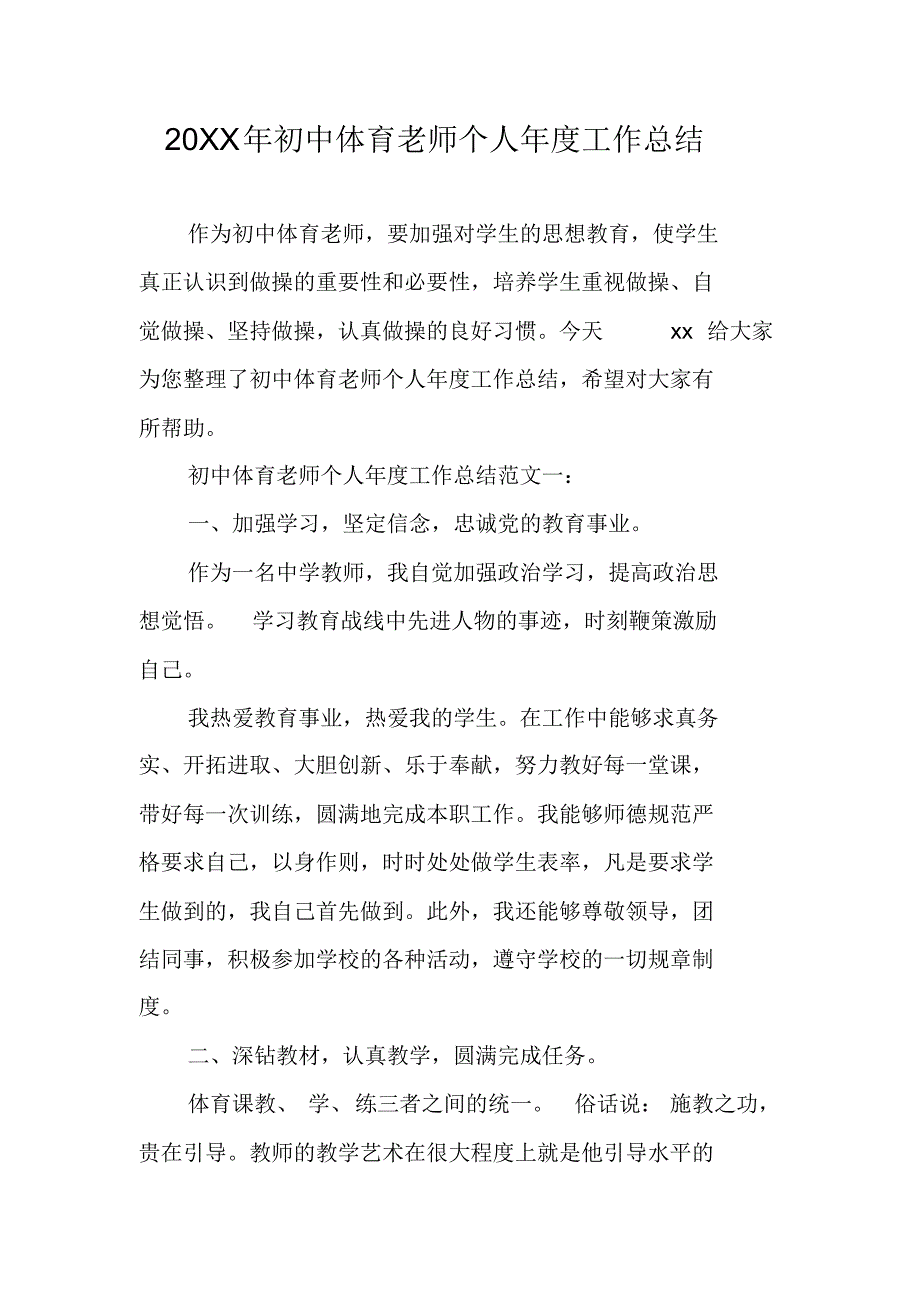 20XX年初中体育老师个人年度工作总结

作为初中体育老师，要加强对学生的思想教育，使学生真正认识到做操的重要性和必要性，培养学生重视做操、自觉做操、坚持做操，认真做操的良好习惯。今天 xx 给大家为您整理了初中体育老师个人年度工作总结，希望对大家有所帮助。

初中体育老师个人年度工作总结范文一：

一、加强学习，坚定信念，忠诚党的教育事业。

作为一名中学教师，我自觉加强政治学习，提高政治思想觉悟。 学习教育战线中先进人物的事迹，时刻鞭策激励自己。

我热爱教育事业，热爱我的学生。在工作中能够求真务实、开拓进取、大胆创新、乐于奉献，努力教好每一堂课，带好每一次训练，圆满地完成本职工作。我能够师德规范严格要求自己，以身作则，时时处处做学生表率，凡是要求学生做到的，我自己首先做到。此外，我还能够尊敬领导，团结同事，积极参加学校的各种活动，遵守学校的一切规章制度。

二、深钻教材，认真教学，圆满完成任务。

体育课教、 学、练三者之间的统一。 俗话说： 施教之功，贵在引导。教师的教学艺术在很大程度上就是他引导水平的